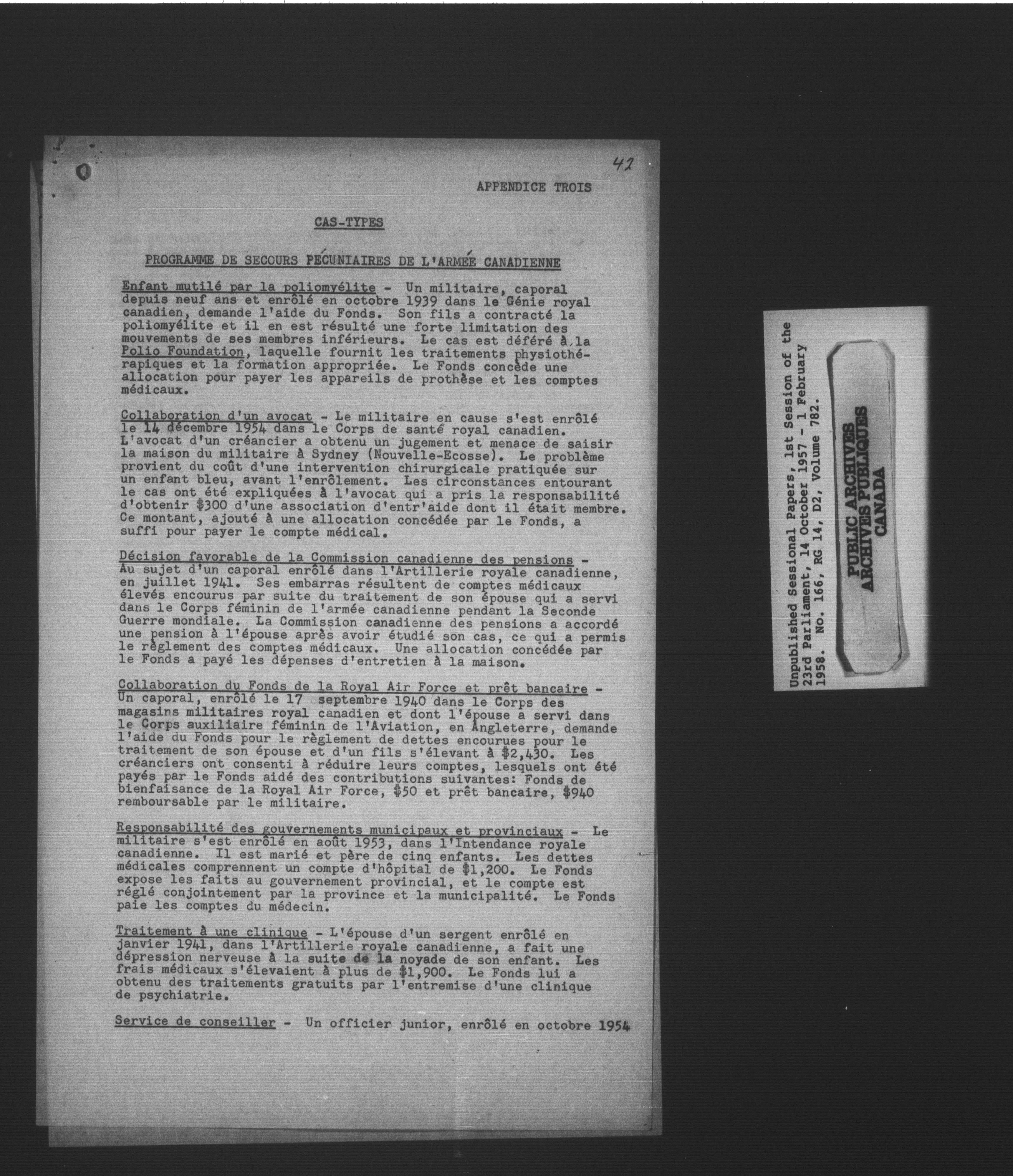 42

APPENDICE TROIS

CAS-TYPES

PROGRAMME DE SECOURS PÉCUNIAIRES DE L'ARMÉE CANADIENNE

Enfant mutilé par la poliomyélite - Un militaire, caporal depuis neuf ans et enrôlé en octobre 1939 dans le Génie royal canadien, demande l'aide du Fonds. Son fils a contracté la poliomyélite et il en est résulté une forte limitation des mouvements de ses membres inférieurs. Le cas est déféré à la Polio Foundation, laquelle fournit les traitements physiothérapiques et la formation appropriée. Le Fonds concède une allocation pour payer les appareils de prothèse et les comptes médicaux.

Collaboration d'un avocat - Le militaire en cause s'est enrôlé le 14 décembre 1954 dans le Corps de santé royal canadien. L'avocat d'un créancier a obtenu un jugement et menace de saisir la maison du militaire à Sydney (Nouvelle-Ecosse). Le problème provient du coût d'une intervention chirurgicale pratiquée sur un enfant bleu, avant l'enrôlement. Les circonstances entourant le cas ont été expliquées à l'avocat qui a pris la responsabilité d'obtenir $300 d'une association d'entr'aide dont il était membre. Ce montant, ajouté à une allocation concédée par le Fonds, a suffi pour payer le compte médical.

Décision favorable de la Commission canadienne des pensions - Au sujet d'un caporal enrôlé dans l'Artillerie royale canadienne, en juillet 1941. Ses embarras résultent de comptes médicaux élevés encourus par suite du traitement de son épouse qui a servi dans le Corps féminin de l'armée canadienne pendant la Seconde Guerre mondiale. La Commission canadienne des pensions a accordé une pension à l'épouse après avoir étudié son cas, ce qui a permis le règlement des comptes médicaux. Une allocation concédée par le Fonds a payé les dépenses d'entretien à la maison.

Collaboration du Fonds de la Royal Air Force et prêt bancaire - Un caporal, enrôlé le 17 septembre 1940 dans le Corps des magasins militaires royal canadien et dont l'épouse a servi dans le Corps auxiliaire féminin de l'Aviation, en Angleterre, demande l'aide du Fonds pour le règlement de dettes encourues pour le traitement de son épouse et d'un fils s'élevant à $2,430. Les créanciers ont consenti à réduire leurs comptes, lesquels ont été payés par le Fonds aidé des contributions suivantes: Fonds de bienfaisance de la Royal Air Force, $50 et prêt bancaire, $940 remboursable par le militaire.

Responsabilité des gouvernements municipaux et provinciaux - Le militaire s'est enrôlé en août 1953, dans l'Intendance royale canadienne. Il est marié et père de cinq enfants. Les dettes médicales comprennent un compte d'hôpital de $1,200. Le Fonds expose les faits au gouvernement provincial, et le compte est réglé conjointement par la province et la municipalité. Le Fonds paie les comptes du médecin.

Traitement à une clinique - L'épouse d'un sergent enrôlé en janvier 1941, dans l'Artillerie royale canadienne, a fait une dépression nerveuse à la suite de la noyade de son enfant. Les frais médicaux s'élevaient à plus de $1,900. Le Fonds lui a obtenu des traitements gratuits par l'entremise d'une clinique de psychiatrie.

Service de conseiller - Un officier junior, enrôlé en octobre 1954

Unpublished Sessional Papers, 1st Session of the 23rd Parliament, 14 October 1957 - 1 February 1958. No. 166, RG 14, D2, Volume 782.

PUBLIC ARCHIVES
ARCHIVES PUBLIQUES
CANADA